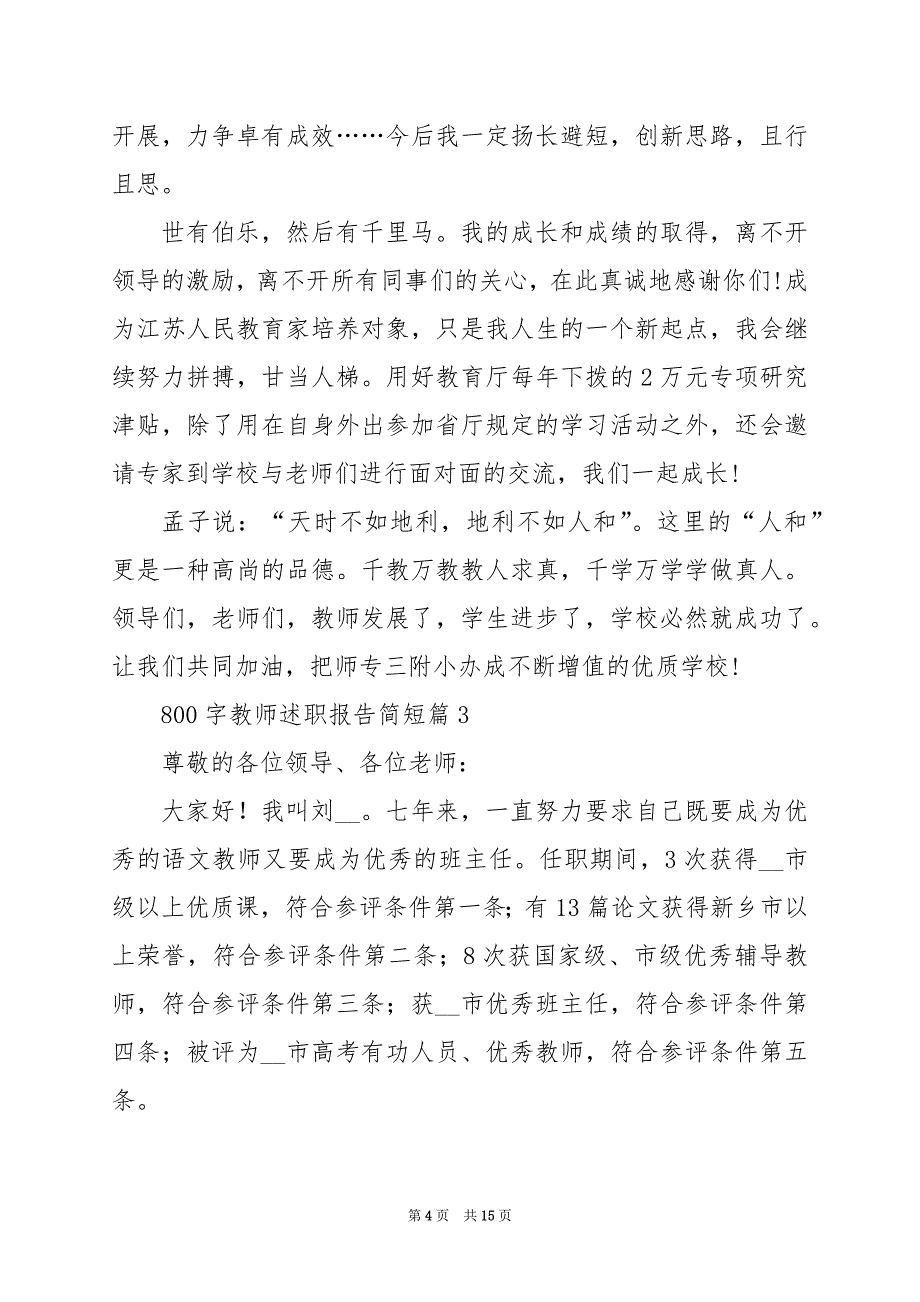 开展，力争卓有成效……今后我一定扬长避短，创新思路，且行且思。

世有伯乐，然后有千里马。我的成长和成绩的取得，离不开领导的激励，离不开所有同事们的关心，在此真诚地感谢你们!成为江苏人民教育家培养对象，只是我人生的一个新起点，我会继续努力拼搏，甘当人梯。用好教育厅每年下拨的2万元专项研究津贴，除了用在自身外出参加省厅规定的学习活动之外，还会邀请专家到学校与老师们进行面对面的交流，我们一起成长!

孟子说：“天时不如地利，地利不如人和”。这里的“人和”更是一种高尚的品德。千教万教教人求真，千学万学学做真人。领导们，老师们，教师发展了，学生进步了，学校必然就成功了。让我们共同加油，把师专三附小办成不断增值的优质学校!

800字教师述职报告简短篇3

尊敬的各位领导、各位老师：

大家好！我叫刘__。七年来，一直努力要求自己既要成为优秀的语文教师又要成为优秀的班主任。任职期间，3次获得__市级以上优质课，符合参评条件第一条;有13篇论文获得新乡市以上荣誉，符合参评条件第二条；8次获国家级、市级优秀辅导教师，符合参评条件第三条；获__市优秀班主任，符合参评条件第四条；被评为__市高考有功人员、优秀教师，符合参评条件第五条。

第4页 共15页